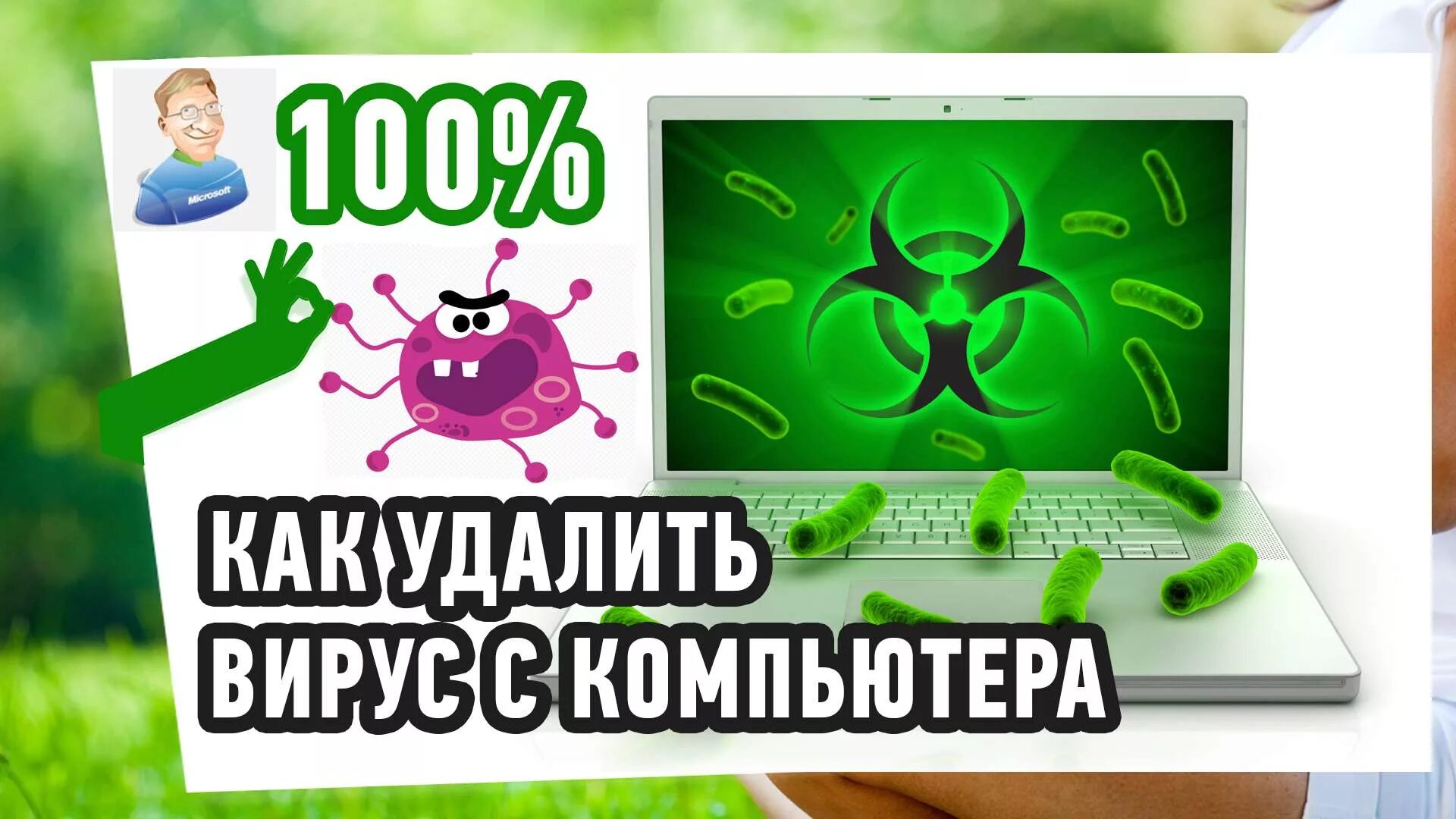 Microsoft

100%

КАК УДАЛИТЬ ВИРУС С КОМПЬЮТЕРА